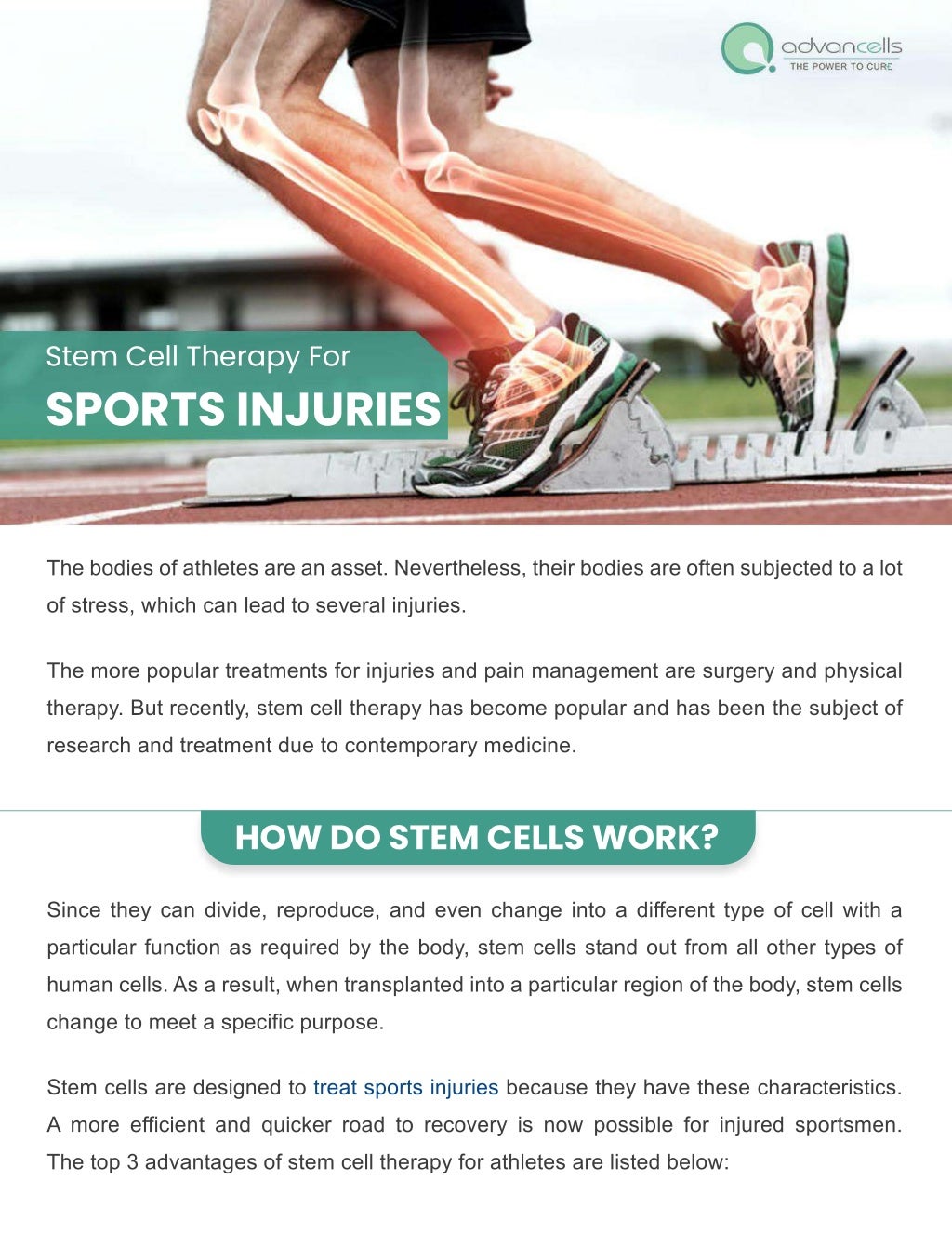 advancells
THE POWER TO CURE

Stem Cell Therapy For
SPORTS INJURIES

The bodies of athletes are an asset. Nevertheless, their bodies are often subjected to a lot of stress, which can lead to several injuries.

The more popular treatments for injuries and pain management are surgery and physical therapy. But recently, stem cell therapy has become popular and has been the subject of research and treatment due to contemporary medicine.

HOW DO STEM CELLS WORK?

Since they can divide, reproduce, and even change into a different type of cell with a particular function as required by the body, stem cells stand out from all other types of human cells. As a result, when transplanted into a particular region of the body, stem cells change to meet a specific purpose.

Stem cells are designed to treat sports injuries because they have these characteristics. A more efficient and quicker road to recovery is now possible for injured sportsmen. The top 3 advantages of stem cell therapy for athletes are listed below: